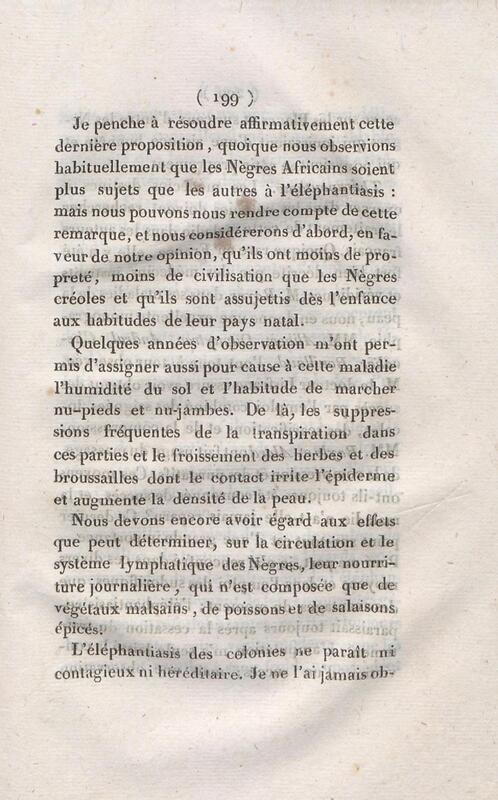 ( 199 )

Je penche à résoudre affirmativement cette dernière proposition, quoique nous observions habituellement que les Nègres Africains soient plus sujets que les autres à l'éléphantiasis : mais nous pouvons nous rendre compte de cette remarque, et nous considérerons d'abord, en faveur de notre opinion, qu'ils ont moins de propreté, moins de civilisation que les Nègres créoles et qu'ils sont assujettis dès l'enfance aux habitudes de leur pays natal.

Quelques années d'observation m'ont permis d'assigner aussi pour cause à cette maladie l'humidité du sol et l'habitude de marcher nu-pieds et nu-jambes. De là, les suppressions fréquentes de la transpiration dans ces parties et le froissement des herbes et des broussailles dont le contact irrite l'épiderme et augmente la densité de la peau.

Nous devons encore avoir égard aux effets que peut déterminer, sur la circulation et le système lymphatique des Nègres, leur nourriture journalière, qui n'est composée que de végétaux malsains, de poissons et de salaisons épicés.

L'éléphantiasis des colonies ne paraît ni contagieux ni héréditaire. Je ne l'ai jamais ob-